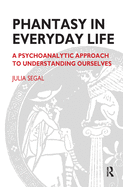 PHANTASY IN EVERYDAY LIFE

A PSYCHOANALYTIC APPROACH TO UNDERSTANDING OURSELVES

JULIA SEGAL

R